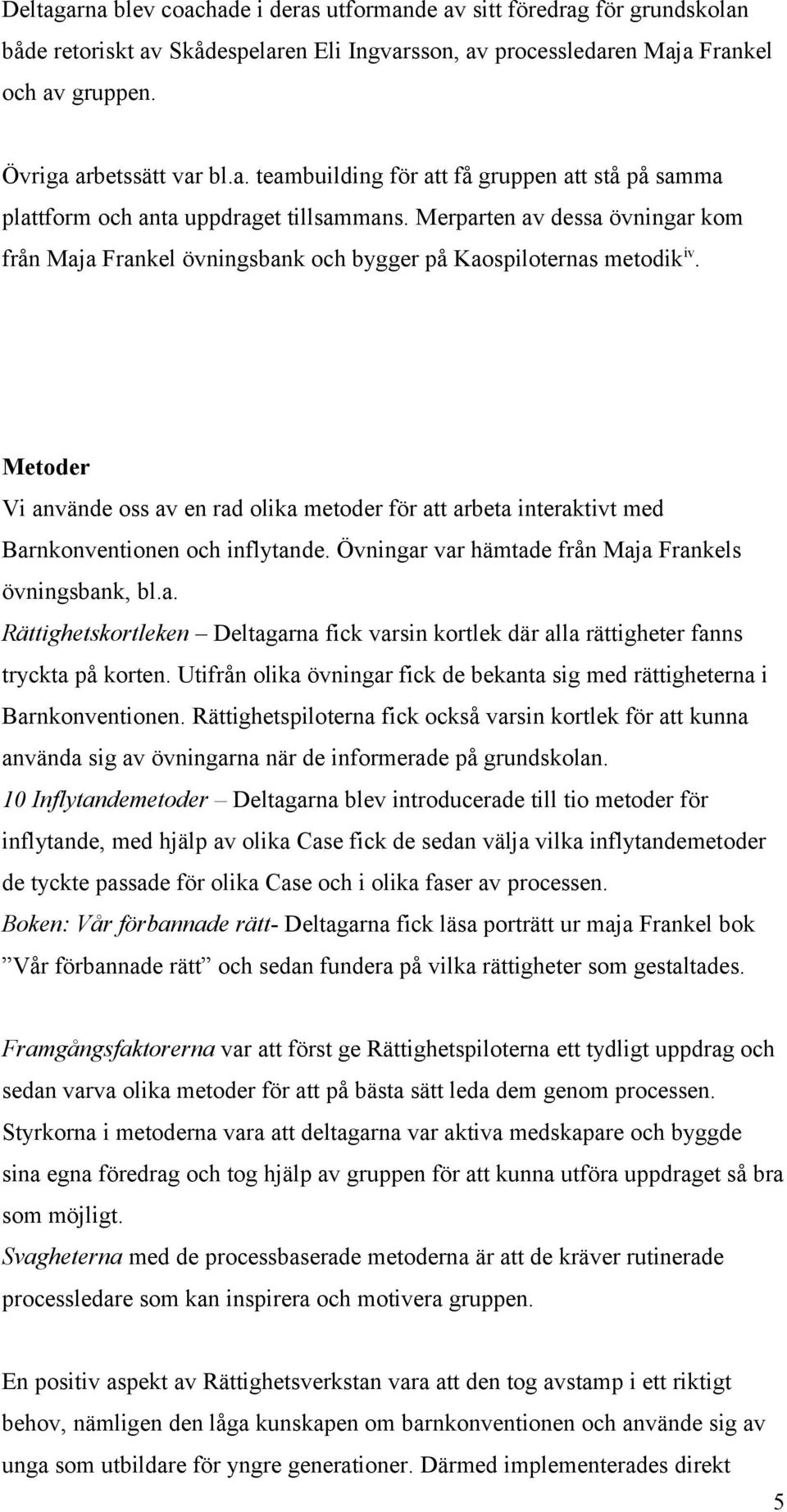 Deltagarna blev coachade i deras utformande av sitt föredrag för grundskolan både retoriskt av Skådespelaren Eli Ingvarsson, av processledaren Maja Frankel och av gruppen.

Övriga arbetssätt var bl.a. teambuilding för att få gruppen att stå på samma plattform och anta uppdraget tillsammans. Merparten av dessa övningar kom från Maja Frankel övningsbank och bygger på Kaospiloternas metodik$^{iv}$.

Metoder
Vi använde oss av en rad olika metoder för att arbeta interaktivt med Barnkonventionen och inflytande. Övningar var hämtade från Maja Frankels övningsbank, bl.a.
Rättighetskortleken – Deltagarna fick varsin kortlek där alla rättigheter fanns tryckta på korten. Utifrån olika övningar fick de bekanta sig med rättigheterna i Barnkonventionen. Rättighetspiloterna fick också varsin kortlek för att kunna använda sig av övningarna när de informerade på grundskolan.
10 Inflytandemetoder – Deltagarna blev introducerade till tio metoder för inflytande, med hjälp av olika Case fick de sedan välja vilka inflytandemetoder de tyckte passade för olika Case och i olika faser av processen.
Boken: Vår förbannade rätt- Deltagarna fick läsa porträtt ur maja Frankel bok ”Vår förbannade rätt” och sedan fundera på vilka rättigheter som gestaltades.

Framgångsfaktorerna var att först ge Rättighetspiloterna ett tydligt uppdrag och sedan varva olika metoder för att på bästa sätt leda dem genom processen.
Styrkorna i metoderna vara att deltagarna var aktiva medskapare och byggde sina egna föredrag och tog hjälp av gruppen för att kunna utföra uppdraget så bra som möjligt.
Svagheterna med de processbaserade metoderna är att de kräver rutinerade processledare som kan inspirera och motivera gruppen.

En positiv aspekt av Rättighetsverkstan vara att den tog avstamp i ett riktigt behov, nämligen den låga kunskapen om barnkonventionen och använde sig av unga som utbildare för yngre generationer. Därmed implementerades direkt

5